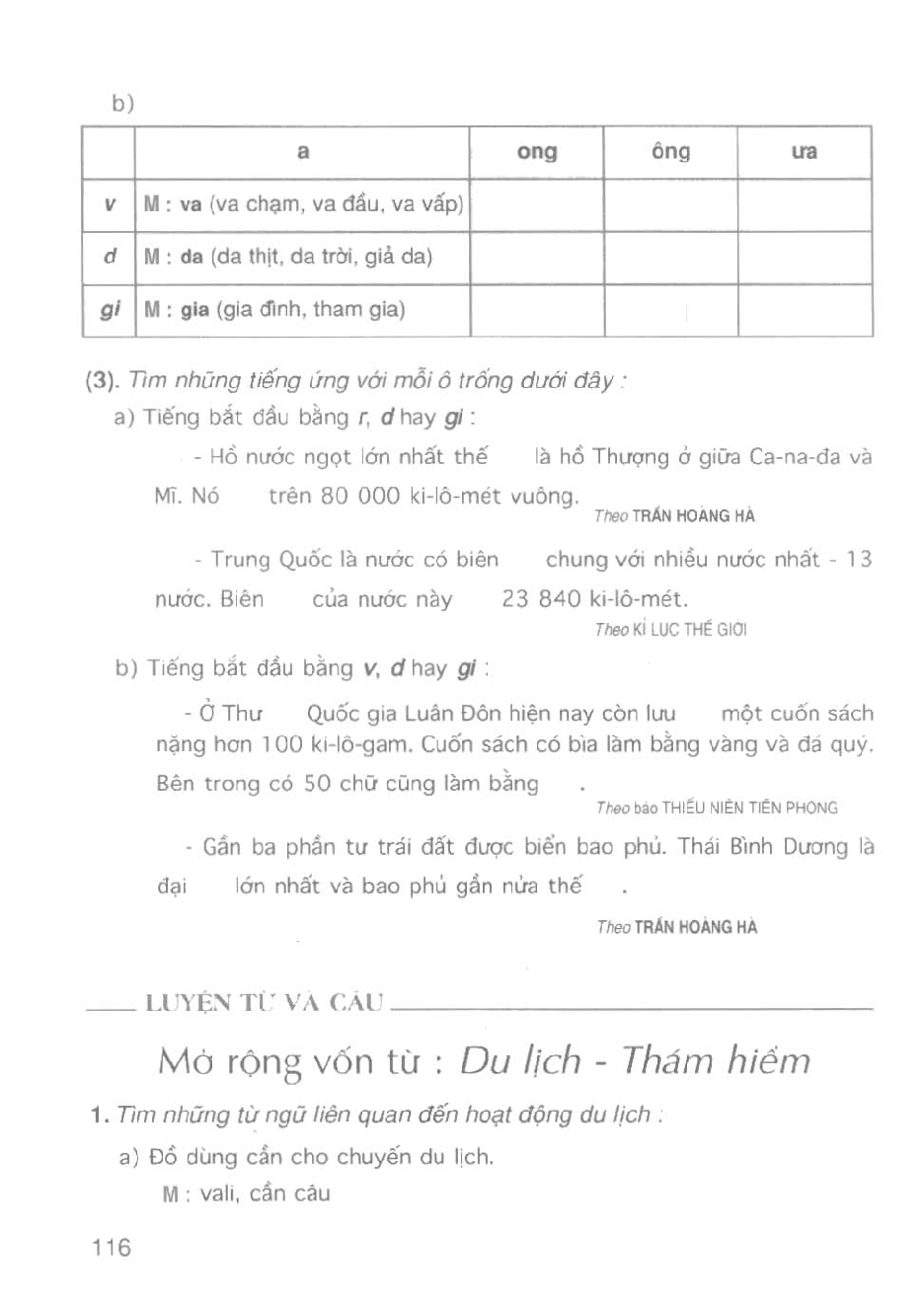 b)

| | a | ong | ông | ưa |
|---|---|---|---|---|
| v | M : va (va chạm, va đầu, va vấp) | | | |
| d | M : da (da thịt, da trời, giả da) | | | |
| gi | M : gia (gia đình, tham gia) | | | |

(3). Tìm những tiếng ứng với mỗi ô trống dưới đây :

a) Tiếng bắt đầu bằng r, d hay gi :

- Hồ nước ngọt lớn nhất thế là hồ Thượng ở giữa Ca-na-đa và Mĩ. Nó trên 80 000 ki-lô-mét vuông.

Theo TRẦN HOÀNG HÀ

- Trung Quốc là nước có biên chung với nhiều nước nhất - 13 nước. Biên của nước này 23 840 ki-lô-mét.

Theo KỈ LỤC THẾ GIỚI

b) Tiếng bắt đầu bằng v, d hay gi :

- Ở Thư Quốc gia Luân Đôn hiện nay còn lưu một cuốn sách nặng hơn 100 ki-lô-gam. Cuốn sách có bìa làm bằng vàng và đá quý. Bên trong có 50 chữ cũng làm bằng .

Theo báo THIẾU NIÊN TIỀN PHONG

- Gần ba phần tư trái đất được biển bao phủ. Thái Bình Dương là đại lớn nhất và bao phủ gần nửa thế .

Theo TRẦN HOÀNG HÀ

LUYỆN TỪ VÀ CÂU

Mở rộng vốn từ : Du lịch - Thám hiểm

1. Tìm những từ ngữ liên quan đến hoạt động du lịch :

a) Đồ dùng cần cho chuyến du lịch.

M : vali, cần câu

116